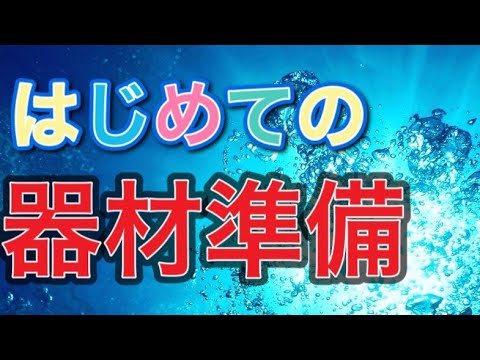 はじめての

器材準備